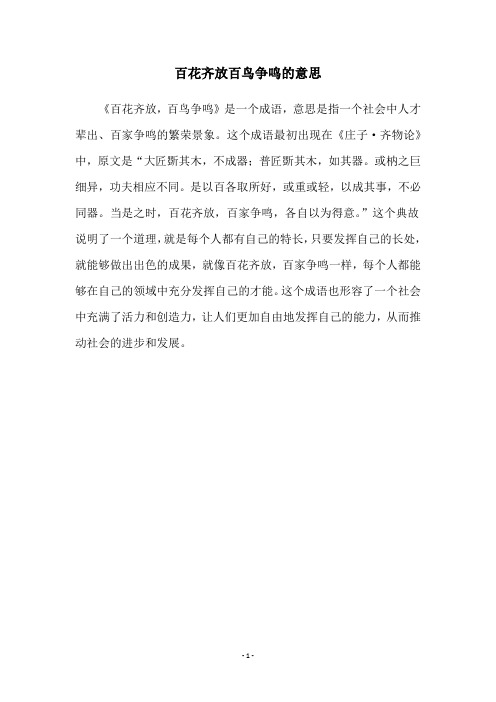 百花齐放百鸟争鸣的意思

《百花齐放，百鸟争鸣》是一个成语，意思是指一个社会中人才辈出、百家争鸣的繁荣景象。这个成语最初出现在《庄子·齐物论》中，原文是“大匠斲其木，不成器；普匠斲其木，如其器。或枘之巨细异，功夫相应不同。是以百各取所好，或重或轻，以成其事，不必同器。当是之时，百花齐放，百家争鸣，各自以为得意。”这个典故说明了一个道理，就是每个人都有自己的特长，只要发挥自己的长处，就能够做出出色的成果，就像百花齐放，百家争鸣一样，每个人都能够在自己的领域中充分发挥自己的才能。这个成语也形容了一个社会中充满了活力和创造力，让人们更加自由地发挥自己的能力，从而推动社会的进步和发展。

- 1 -